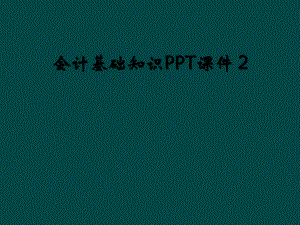 会计基础知识PPT课件 2